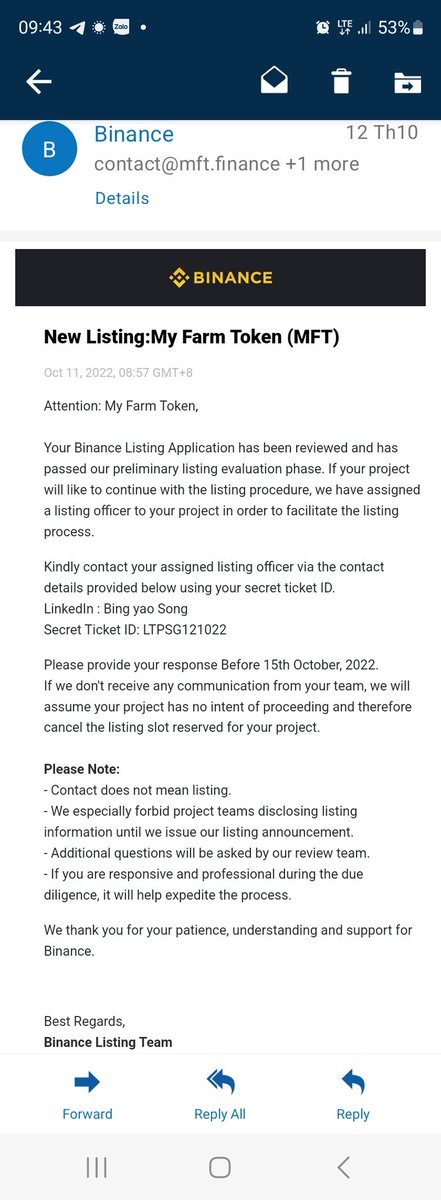 09:43 Zalo • LTE 53%

B Binance 12 Th10
contact@mft.finance +1 more
Details

BINANCE

New Listing:My Farm Token (MFT)

Oct 11, 2022, 08:57 GMT+8

Attention: My Farm Token,

Your Binance Listing Application has been reviewed and has passed our preliminary listing evaluation phase. If your project will like to continue with the listing procedure, we have assigned a listing officer to your project in order to facilitate the listing process.

Kindly contact your assigned listing officer via the contact details provided below using your secret ticket ID.
LinkedIn : Bing yao Song
Secret Ticket ID: LTPSG121022

Please provide your response Before 15th October, 2022.
If we don't receive any communication from your team, we will assume your project has no intent of proceeding and therefore cancel the listing slot reserved for your project.

Please Note:
- Contact does not mean listing.
- We especially forbid project teams disclosing listing information until we issue our listing announcement.
- Additional questions will be asked by our review team.
- If you are responsive and professional during the due diligence, it will help expedite the process.

We thank you for your patience, understanding and support for Binance.

Best Regards,
Binance Listing Team

Forward Reply All Reply